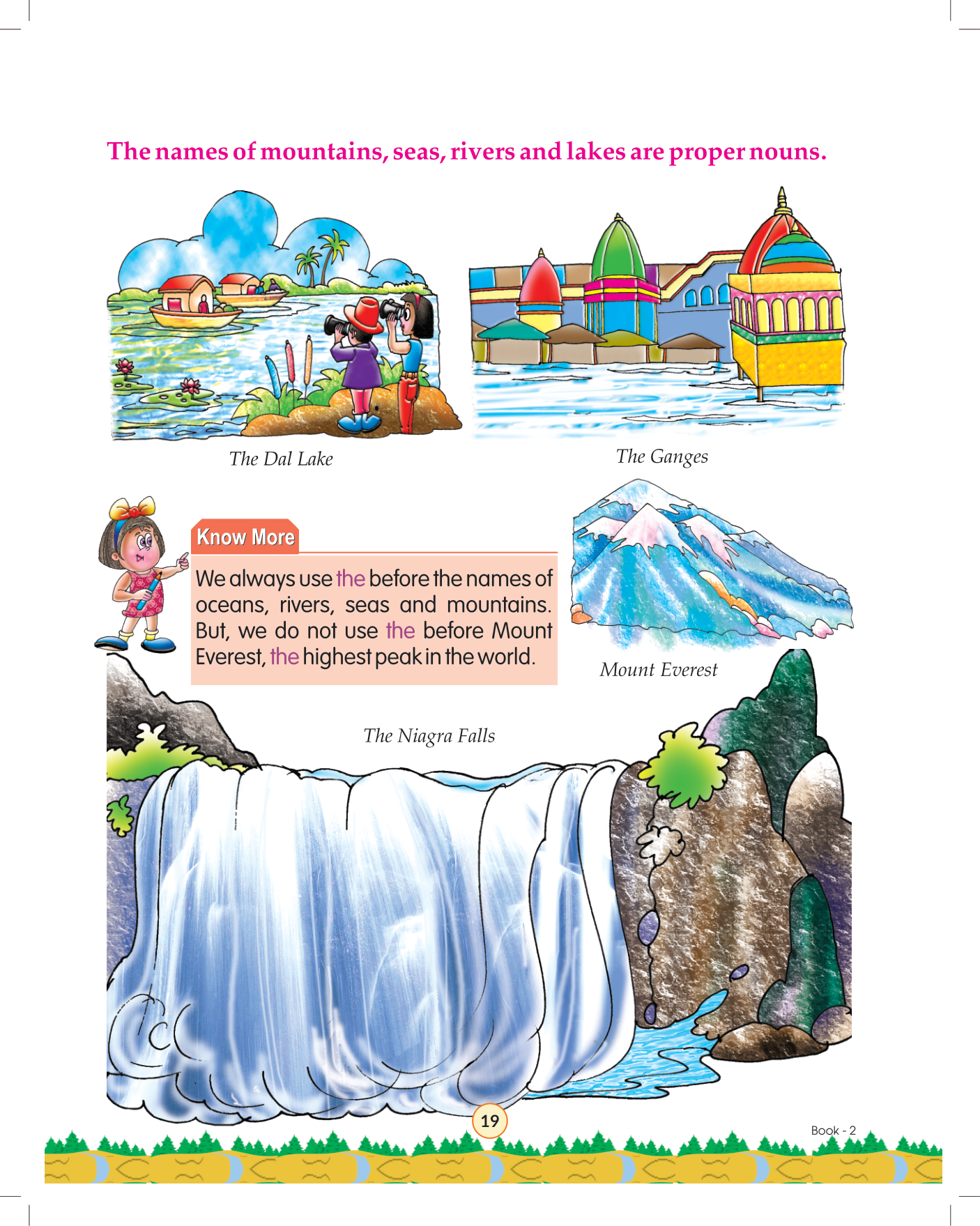 The names of mountains, seas, rivers and lakes are proper nouns.

The Dal Lake

The Ganges

Know More

We always use the before the names of oceans, rivers, seas and mountains. But, we do not use the before Mount Everest, the highest peak in the world.

Mount Everest

The Niagra Falls

19

Book - 2